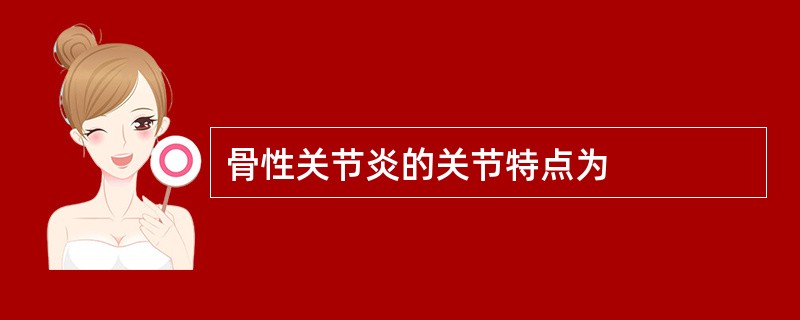 骨性关节炎的关节特点为